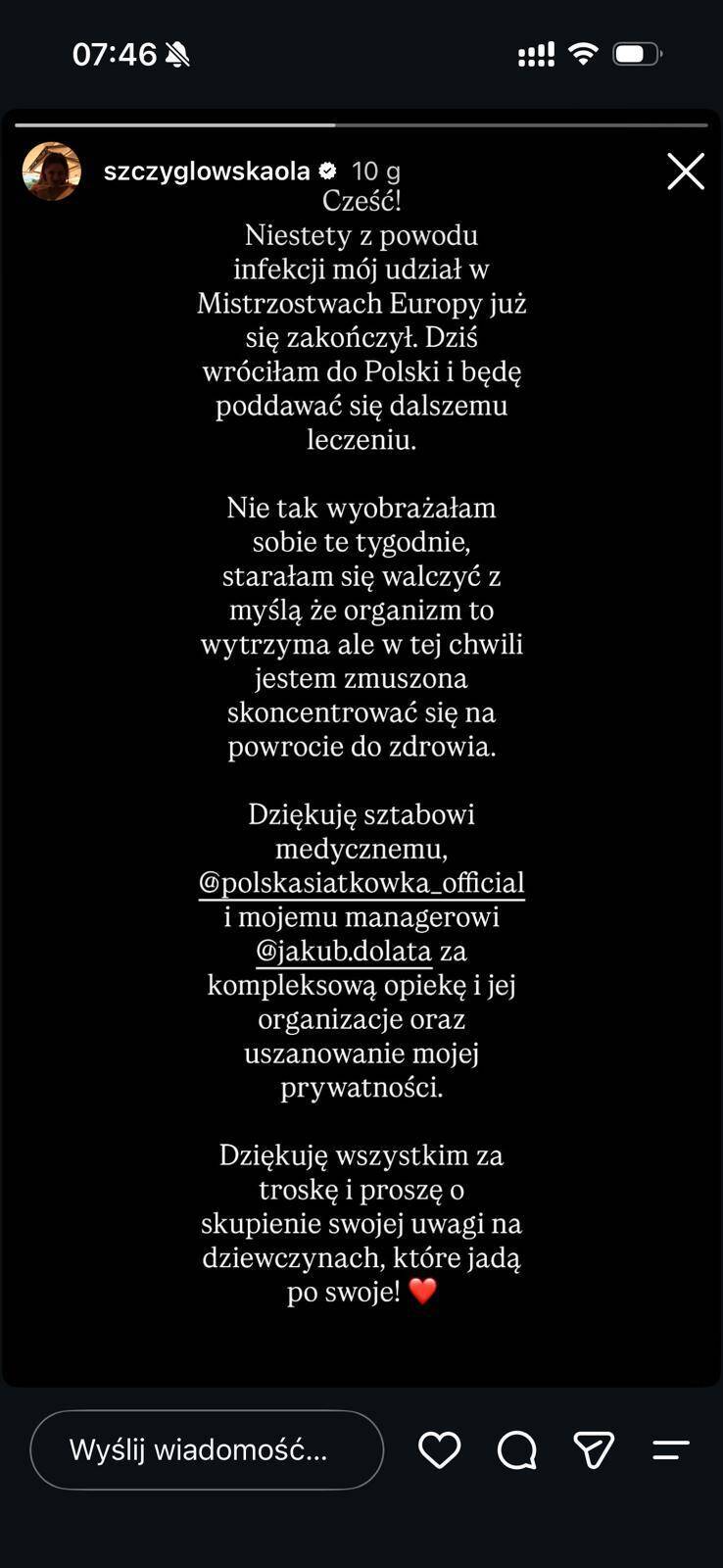 07:46

szczyglowskaola 10 g

Cześć!
Niestety z powodu infekcji mój udział w Mistrzostwach Europy już się zakończył. Dziś wróciłam do Polski i będę poddawać się dalszemu leczeniu.

Nie tak wyobrażałam sobie te tygodnie, starałam się walczyć z myślą że organizm to wytrzyma ale w tej chwili jestem zmuszona skoncentrować się na powrocie do zdrowia.

Dziękuję sztabowi medycznemu, @polskasiatkowka_official i mojemu managerowi @jakub.dolata za kompleksową opiekę i jej organizacje oraz uszanowanie mojej prywatności.

Dziękuję wszystkim za troskę i proszę o skupienie swojej uwagi na dziewczynach, które jadą po swoje! ❤️

Wyślij wiadomość...